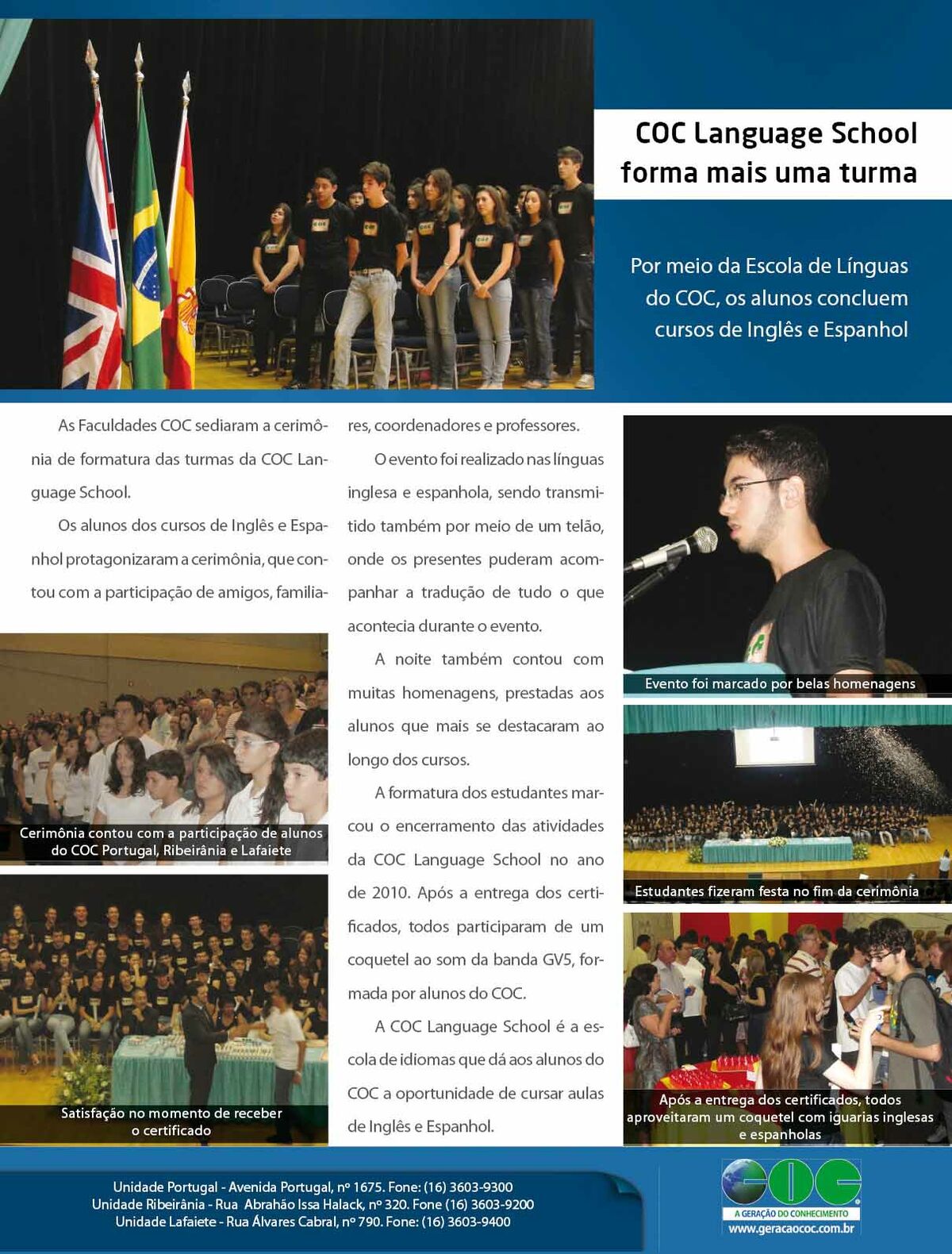 COC Language School forma mais uma turma

Por meio da Escola de Línguas do COC, os alunos concluem cursos de Inglês e Espanhol

As Faculdades COC sediaram a cerimônia de formatura das turmas da COC Language School.

Os alunos dos cursos de Inglês e Espanhol protagonizaram a cerimônia, que contou com a participação de amigos, familiares, coordenadores e professores.

O evento foi realizado nas línguas inglesa e espanhola, sendo transmitido também por meio de um telão, onde os presentes puderam acompanhar a tradução de tudo o que acontecia durante o evento.

A noite também contou com muitas homenagens, prestadas aos alunos que mais se destacaram ao longo dos cursos.

A formatura dos estudantes marcou o encerramento das atividades da COC Language School no ano de 2010. Após a entrega dos certificados, todos participaram de um coquetel ao som da banda GV5, formada por alunos do COC.

A COC Language School é a escola de idiomas que dá aos alunos do COC a oportunidade de cursar aulas de Inglês e Espanhol.

Cerimônia contou com a participação de alunos do COC Portugal, Ribeirânia e Lafaiete

Satisfação no momento de receber o certificado

Evento foi marcado por belas homenagens

Estudantes fizeram festa no fim da cerimônia

Após a entrega dos certificados, todos aproveitaram um coquetel com iguarias inglesas e espanholas

Unidade Portugal - Avenida Portugal, nº 1675. Fone: (16) 3603-9300
Unidade Ribeirânia - Rua Abrahão Issa Halack, nº 320. Fone (16) 3603-9200
Unidade Lafaiete - Rua Álvares Cabral, nº 790. Fone: (16) 3603-9400

COC
A GERAÇÃO DO CONHECIMENTO
www.geracaococ.com.br